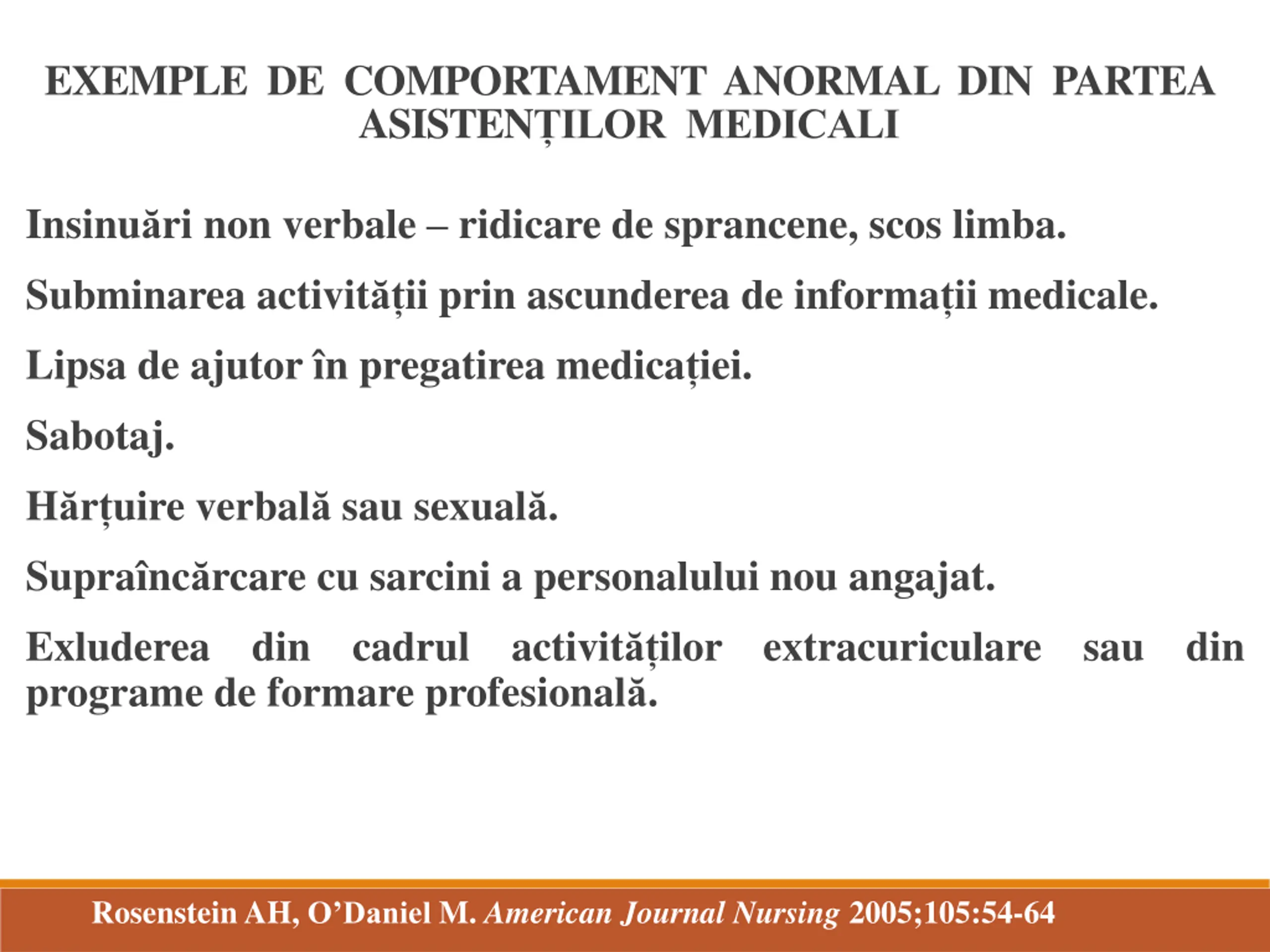 EXEMPLE DE COMPORTAMENT ANORMAL DIN PARTEA ASISTENȚILOR MEDICALI

Insinuări non verbale – ridicare de sprancene, scos limba.

Subminarea activității prin ascunderea de informații medicale.

Lipsa de ajutor în pregatirea medicației.

Sabotaj.

Hărțuire verbală sau sexuală.

Supraîncărcare cu sarcini a personalului nou angajat.

Exluderea din cadrul activităților extracuriculare sau din programe de formare profesională.

Rosenstein AH, O'Daniel M. American Journal Nursing 2005;105:54-64